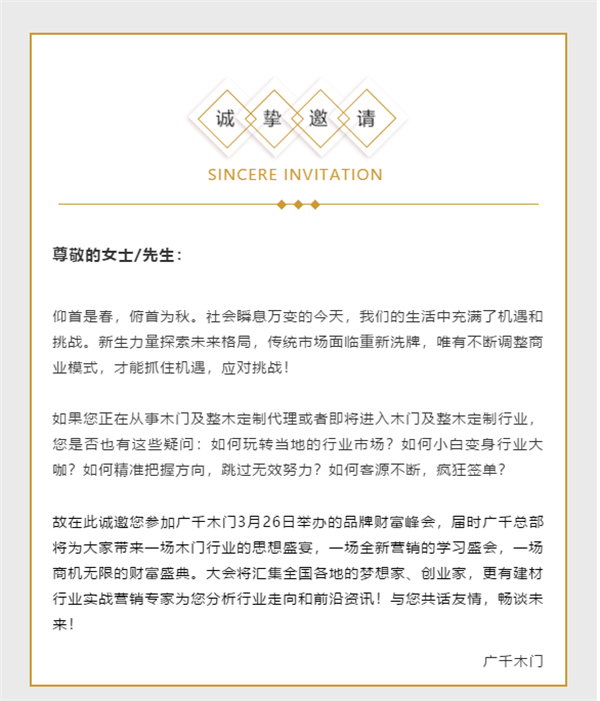 诚 挚 邀 请

SINCERE INVITATION

尊敬的女士/先生：

仰首是春，俯首为秋。社会瞬息万变的今天，我们的生活中充满了机遇和挑战。新生力量探索未来格局，传统市场面临重新洗牌，唯有不断调整商业模式，才能抓住机遇，应对挑战！

如果您正在从事木门及整木定制代理或者即将进入木门及整木定制行业，您是否也有这些疑问：如何玩转当地的行业市场？如何小白变身行业大咖？如何精准把握方向，跳过无效努力？如何客源不断，疯狂签单？

故在此诚邀您参加广千木门3月26日举办的品牌财富峰会，届时广千总部将为大家带来一场木门行业的思想盛宴，一场全新营销的学习盛会，一场商机无限的财富盛典。大会将汇集全国各地的梦想家、创业家，更有建材行业实战营销专家为您分析行业走向和前沿资讯！与您共话友情，畅谈未来！

广千木门